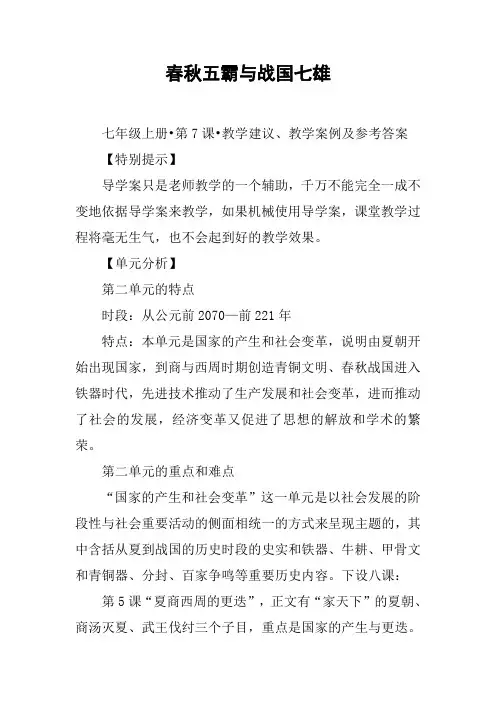 春秋五霸与战国七雄

七年级上册•第7课•教学建议、教学案例及参考答案

【特别提示】

导学案只是老师教学的一个辅助，千万不能完全一成不变地依据导学案来教学，如果机械使用导学案，课堂教学过程将毫无生气，也不会起到好的教学效果。

【单元分析】

第二单元的特点

时段：从公元前2070—前221年

特点：本单元是国家的产生和社会变革，说明由夏朝开始出现国家，到商与西周时期创造青铜文明、春秋战国进入铁器时代，先进技术推动了生产发展和社会变革，进而推动了社会的发展，经济变革又促进了思想的解放和学术的繁荣。

第二单元的重点和难点

“国家的产生和社会变革”这一单元是以社会发展的阶段性与社会重要活动的侧面相统一的方式来呈现主题的，其中含括从夏到战国的历史时段的史实和铁器、牛耕、甲骨文和青铜器、分封、百家争鸣等重要历史内容。下设八课：

第5课“夏商西周的更迭”，正文有“家天下”的夏朝、商汤灭夏、武王伐纣三个子目，重点是国家的产生与更迭。